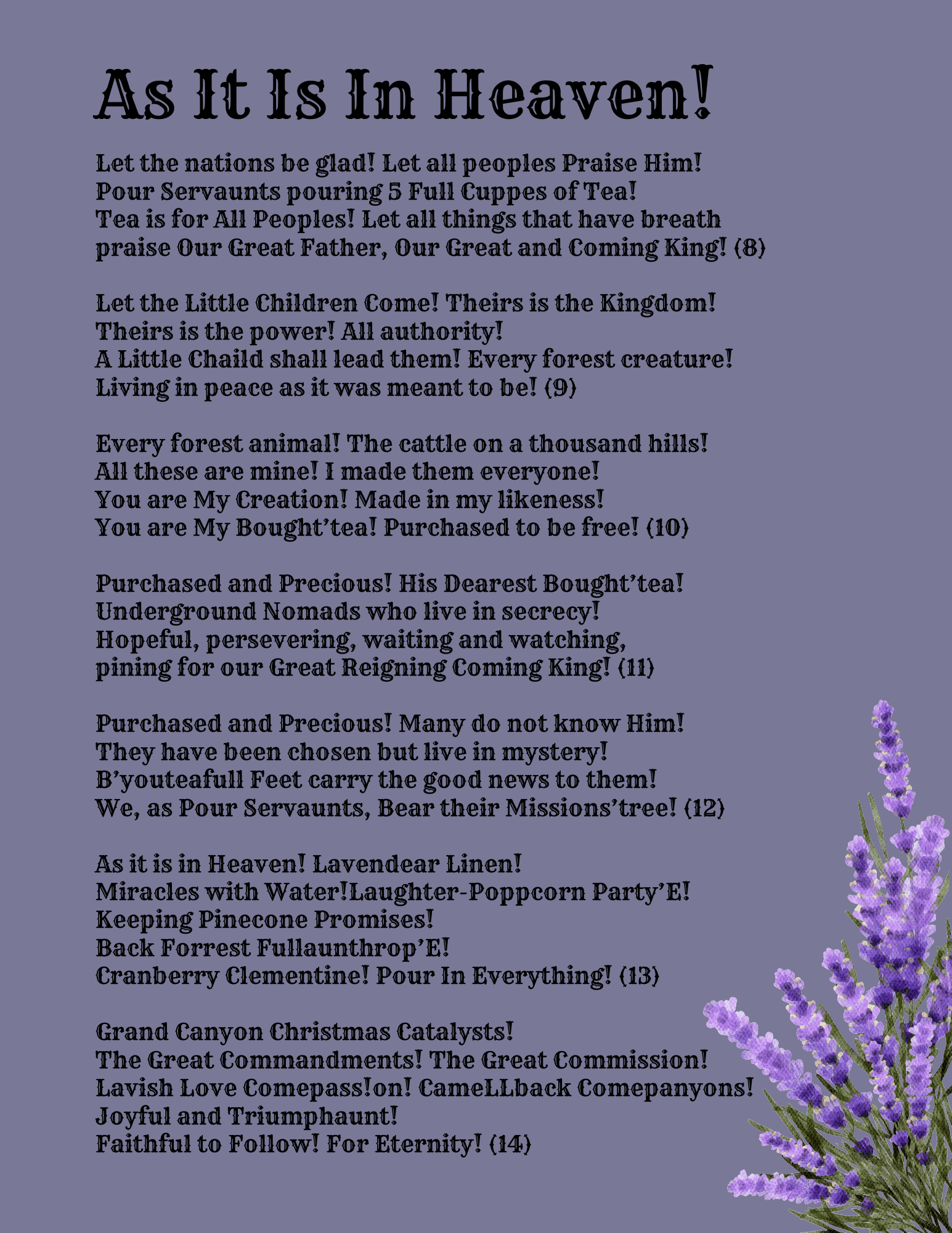 As It Is In Heaven!

Let the nations be glad! Let all peoples Praise Him!
Pour Servaunts pouring 5 Full Cuppes of Tea!
Tea is for All Peoples! Let all things that have breath
praise Our Great Father, Our Great and Coming King! (8)

Let the Little Children Come! Theirs is the Kingdom!
Theirs is the power! All authority!
A Little Chaild shall lead them! Every forest creature!
Living in peace as it was meant to be! (9)

Every forest animal! The cattle on a thousand hills!
All these are mine! I made them everyone!
You are My Creation! Made in my likeness!
You are My Bought'tea! Purchased to be free! (10)

Purchased and Precious! His Dearest Bought'tea!
Underground Nomads who live in secrecy!
Hopeful, persevering, waiting and watching,
pining for our Great Reigning Coming King! (11)

Purchased and Precious! Many do not know Him!
They have been chosen but live in mystery!
B'youteafull Feet carry the good news to them!
We, as Pour Servaunts, Bear their Missions'tree! (12)

As it is in Heaven! Lavendear Linen!
Miracles with Water!Laughter-Poppcorn Party'E!
Keeping Pinecone Promises!
Back Forrest Fullaunthrop'E!
Cranberry Clementine! Pour In Everything! (13)

Grand Canyon Christmas Catalysts!
The Great Commandments! The Great Commission!
Lavish Love Comepass!on! CameLLback Comepanyons!
Joyful and Triumphaunt!
Faithful to Follow! For Eternity! (14)